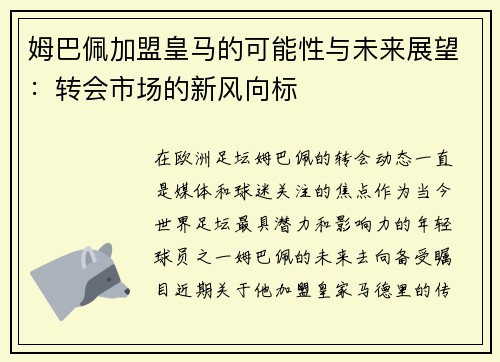 姆巴佩加盟皇马的可能性与未来展望：转会市场的新风向标

在欧洲足坛姆巴佩的转会动态一直是媒体和球迷关注的焦点作为当今世界足坛最具潜力和影响力的年轻球员之一姆巴佩的未来去向备受瞩目近期关于他加盟皇家马德里的传